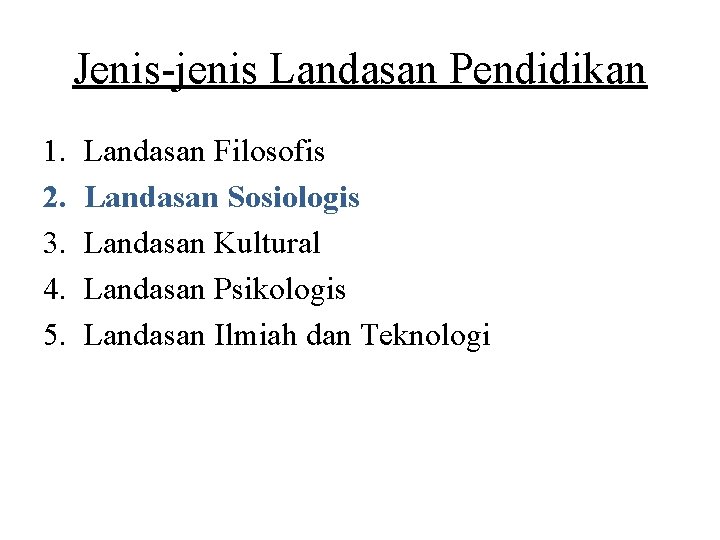 Jenis-jenis Landasan Pendidikan

1. Landasan Filosofis
2. Landasan Sosiologis
3. Landasan Kultural
4. Landasan Psikologis
5. Landasan Ilmiah dan Teknologi